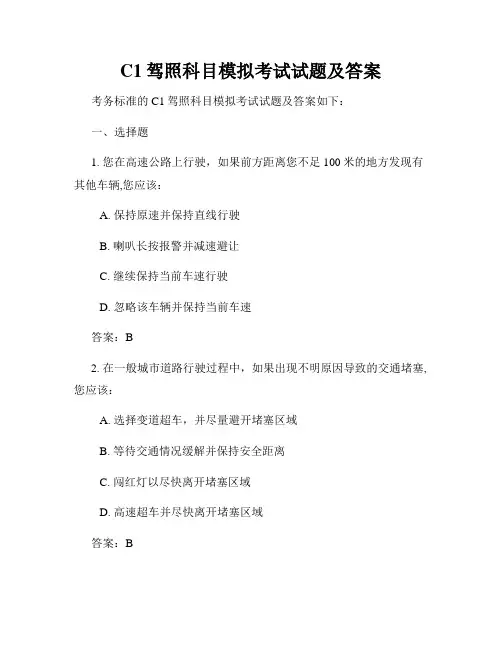 C1 驾照科目模拟考试试题及答案

考务标准的 C1 驾照科目模拟考试试题及答案如下：

一、选择题

1. 您在高速公路上行驶，如果前方距离您不足 100 米的地方发现有其他车辆,您应该：

A. 保持原速并保持直线行驶

B. 喇叭长按报警并减速避让

C. 继续保持当前车速行驶

D. 忽略该车辆并保持当前车速

答案：B

2. 在一般城市道路行驶过程中，如果出现不明原因导致的交通堵塞,您应该：

A. 选择变道超车，并尽量避开堵塞区域

B. 等待交通情况缓解并保持安全距离

C. 闯红灯以尽快离开堵塞区域

D. 高速超车并尽快离开堵塞区域

答案：B